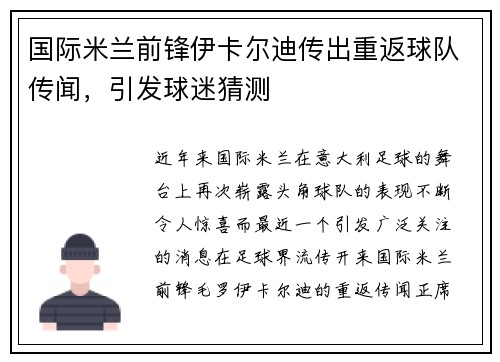 国际米兰前锋伊卡尔迪传出重返球队传闻，引发球迷猜测

近年来国际米兰在意大利足球的舞台上再次崭露头角球队的表现不断令人惊喜而最近一个引发广泛关注的消息在足球界流传开来国际米兰前锋毛罗伊卡尔迪的重返传闻正席